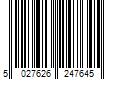 5 027626 247645